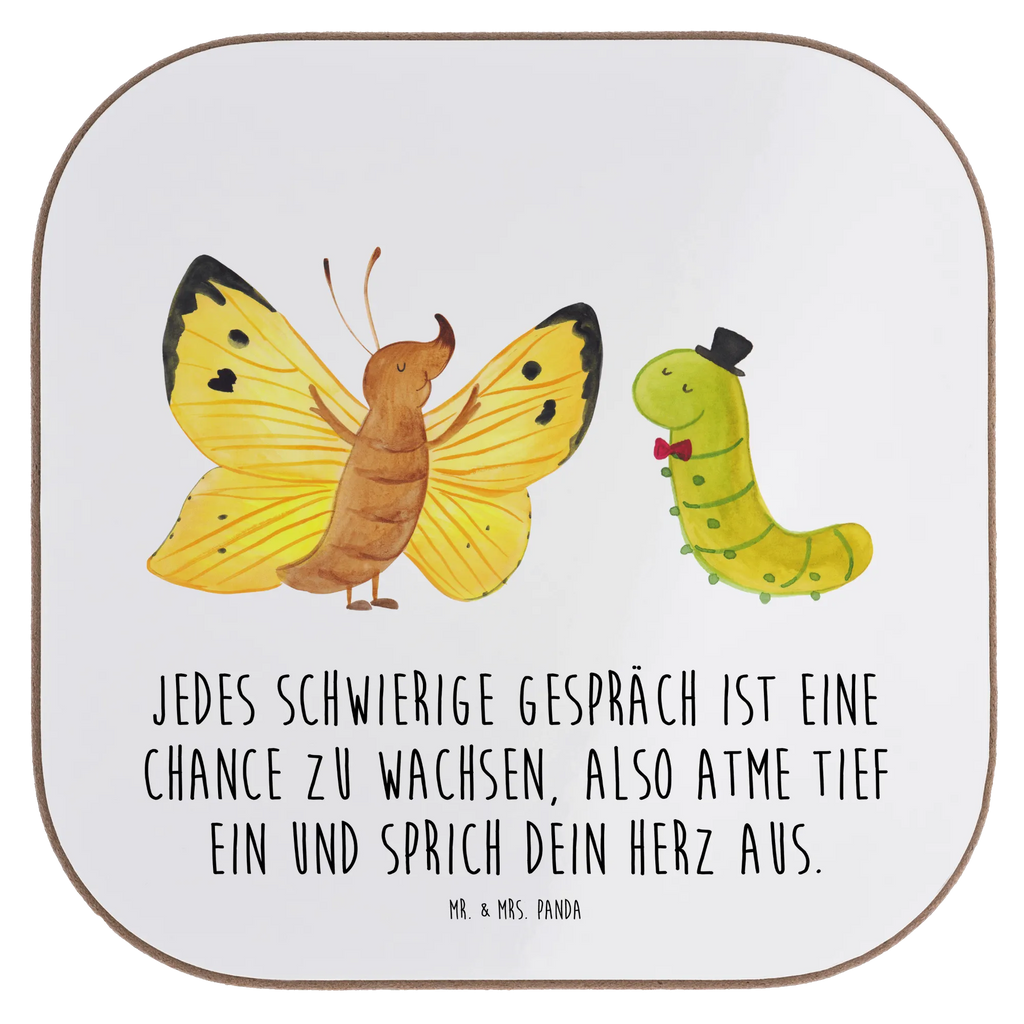 JEDES SCHWIERIGE GESPRÄCH IST EINE CHANCE ZU WACHSEN, ALSO ATME TIEF EIN UND SPRICH DEIN HERZ AUS.

MR. & MRS. PANDA